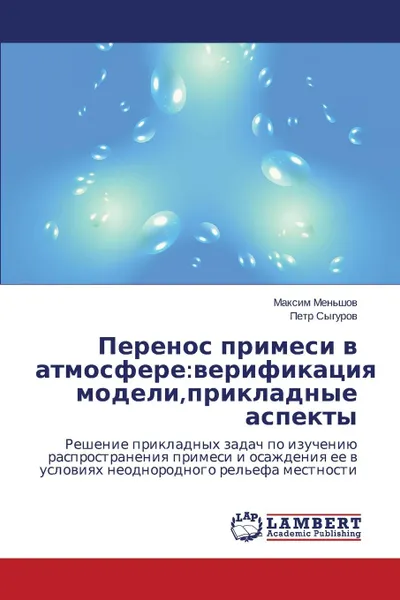 Максим Меньшов
Петр Сыгуров

Перенос примеси в атмосфере:верификация модели,прикладные аспекты

Решение прикладных задач по изучению распространения примеси и осаждения ее в условиях неоднородного рельефа местности

LAP LAMBERT Academic Publishing